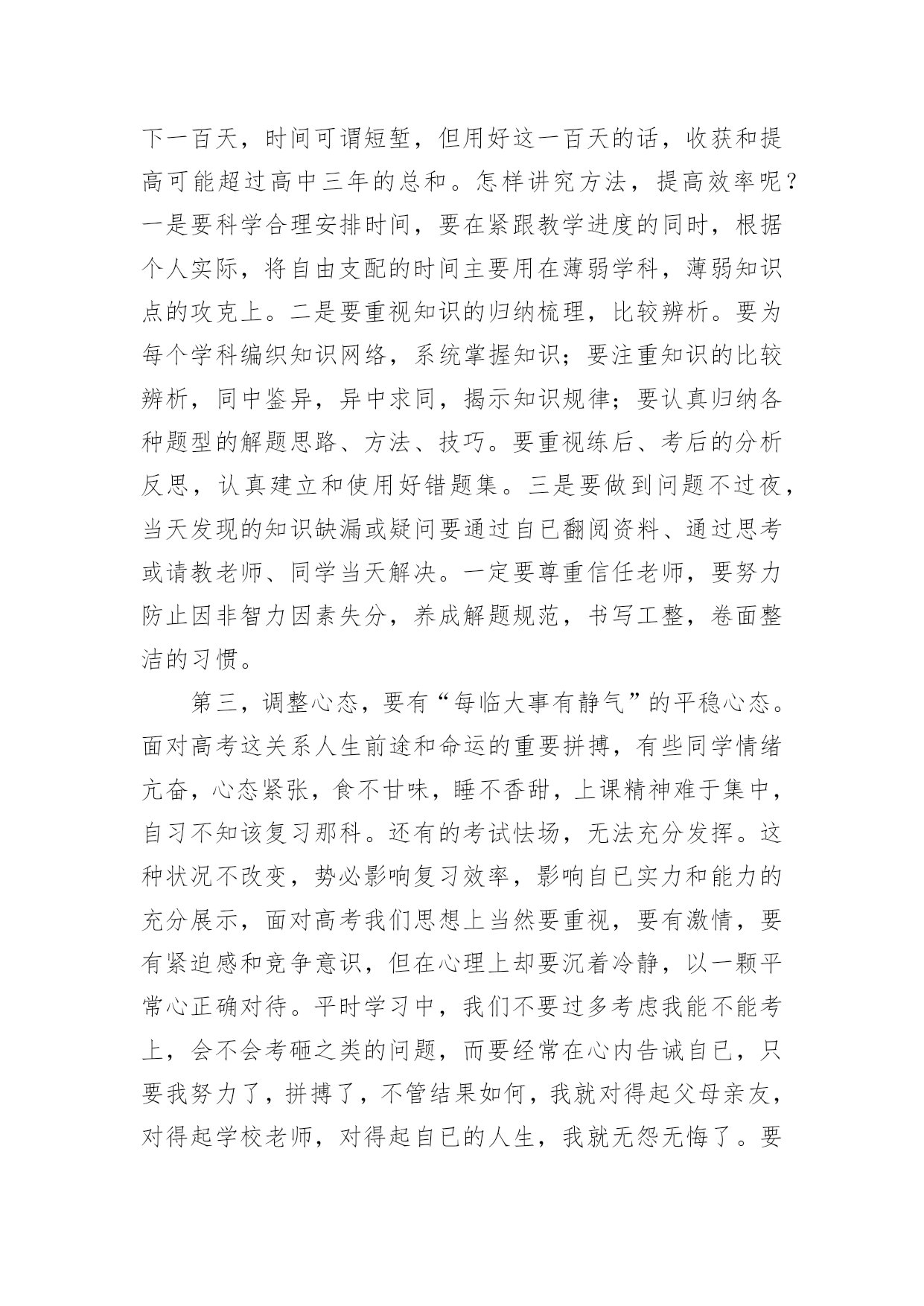 下一百天，时间可谓短暂，但用好这一百天的话，收获和提高可能超过高中三年的总和。怎样讲究方法，提高效率呢？一是要科学合理安排时间，要在紧跟教学进度的同时，根据个人实际，将自由支配的时间主要用在薄弱学科，薄弱知识点的攻克上。二是要重视知识的归纳梳理，比较辨析。要为每个学科编织知识网络，系统掌握知识；要注重知识的比较辨析，同中鉴异，异中求同，揭示知识规律；要认真归纳各种题型的解题思路、方法、技巧。要重视练后、考后的分析反思，认真建立和使用好错题集。三是要做到问题不过夜，当天发现的知识缺漏或疑问要通过自已翻阅资料、通过思考或请教老师、同学当天解决。一定要尊重信任老师，要努力防止因非智力因素失分，养成解题规范，书写工整，卷面整洁的习惯。

第三，调整心态，要有“每临大事有静气”的平稳心态。面对高考这关系人生前途和命运的重要拼搏，有些同学情绪亢奋，心态紧张，食不甘味，睡不香甜，上课精神难于集中，自习不知该复习那科。还有的考试怯场，无法充分发挥。这种状况不改变，势必影响复习效率，影响自已实力和能力的充分展示，面对高考我们思想上当然要重视，要有激情，要有紧迫感和竞争意识，但在心理上却要沉着冷静，以一颗平常心正确对待。平时学习中，我们不要过多考虑我能不能考上，会不会考砸之类的问题，而要经常在心内告诫自已，只要我努力了，拼搏了，不管结果如何，我就对得起父母亲友，对得起学校老师，对得起自已的人生，我就无怨无悔了。要